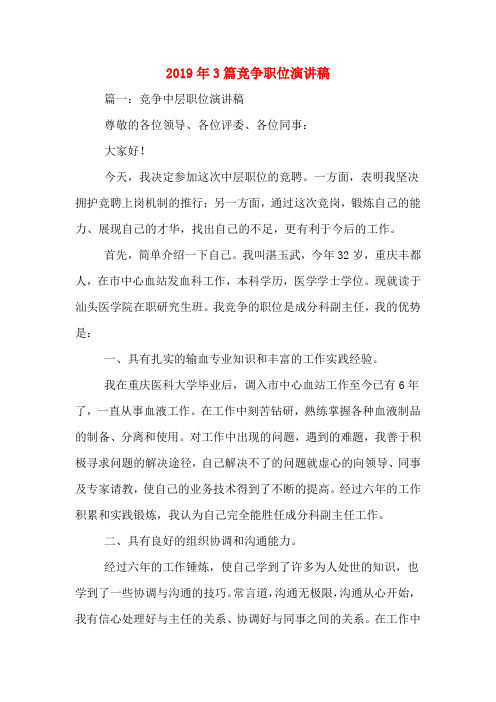 2019年3篇竞争职位演讲稿

篇一：竞争中层职位演讲稿

尊敬的各位领导、各位评委、各位同事：

大家好！

今天，我决定参加这次中层职位的竞聘。一方面，表明我坚决拥护竞聘上岗机制的推行；另一方面，通过这次竞岗，锻炼自己的能力、展现自己的才华，找出自己的不足，更有利于今后的工作。

首先，简单介绍一下自己。我叫湛玉武，今年32岁，重庆丰都人，在市中心血站发血科工作，本科学历，医学学士学位。现就读于汕头医学院在职研究生班。我竞争的职位是成分科副主任，我的优势是：

一、具有扎实的输血专业知识和丰富的工作实践经验。

我在重庆医科大学毕业后，调入市中心血站工作至今已有6年了，一直从事血液工作。在工作中刻苦钻研，熟练掌握各种血液制品的制备、分离和使用。对工作中出现的问题，遇到的难题，我善于积极寻求问题的解决途径，自己解决不了的问题就虚心的向领导、同事及专家请教，使自己的业务技术得到了不断的提高。经过六年的工作积累和实践锻炼，我认为自己完全能胜任成分科副主任工作。

二、具有良好的组织协调和沟通能力。

经过六年的工作锤炼，使自己学到了许多为人处世的知识，也学到了一些协调与沟通的技巧。常言道，沟通无极限，沟通从心开始，我有信心处理好与主任的关系、协调好与同事之间的关系。在工作中